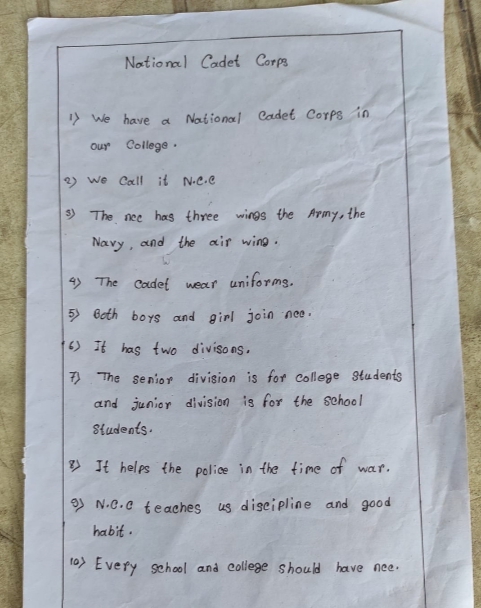 National Cadet Corps

1) We have a National Cadet Corps in our College.

2) We Call it N.C.C

3) The ncc has three wings the Army, the Navy, and the air wing.

4) The cadet wear uniforms.

5) Both boys and girl join ncc.

6) It has two divisons.

7) The senior division is for college students and junior division is for the school students.

8) It helps the police in the time of war.

9) N.C.C teaches us discipline and good habit.

10) Every school and college should have ncc.